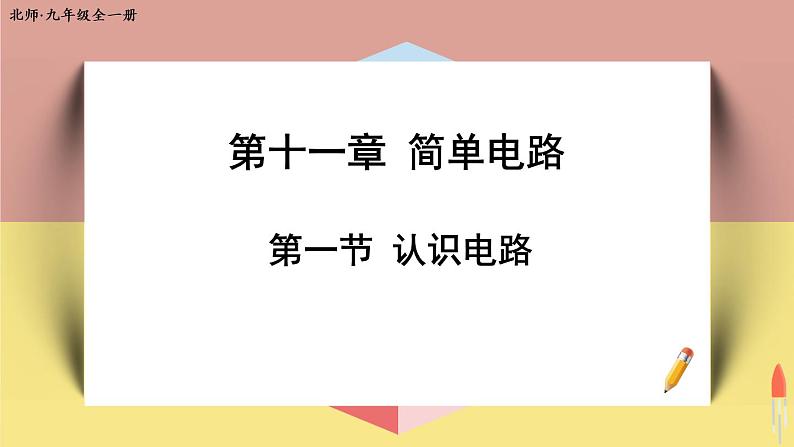 北师·九年级全一册

第十一章 简单电路

第一节 认识电路